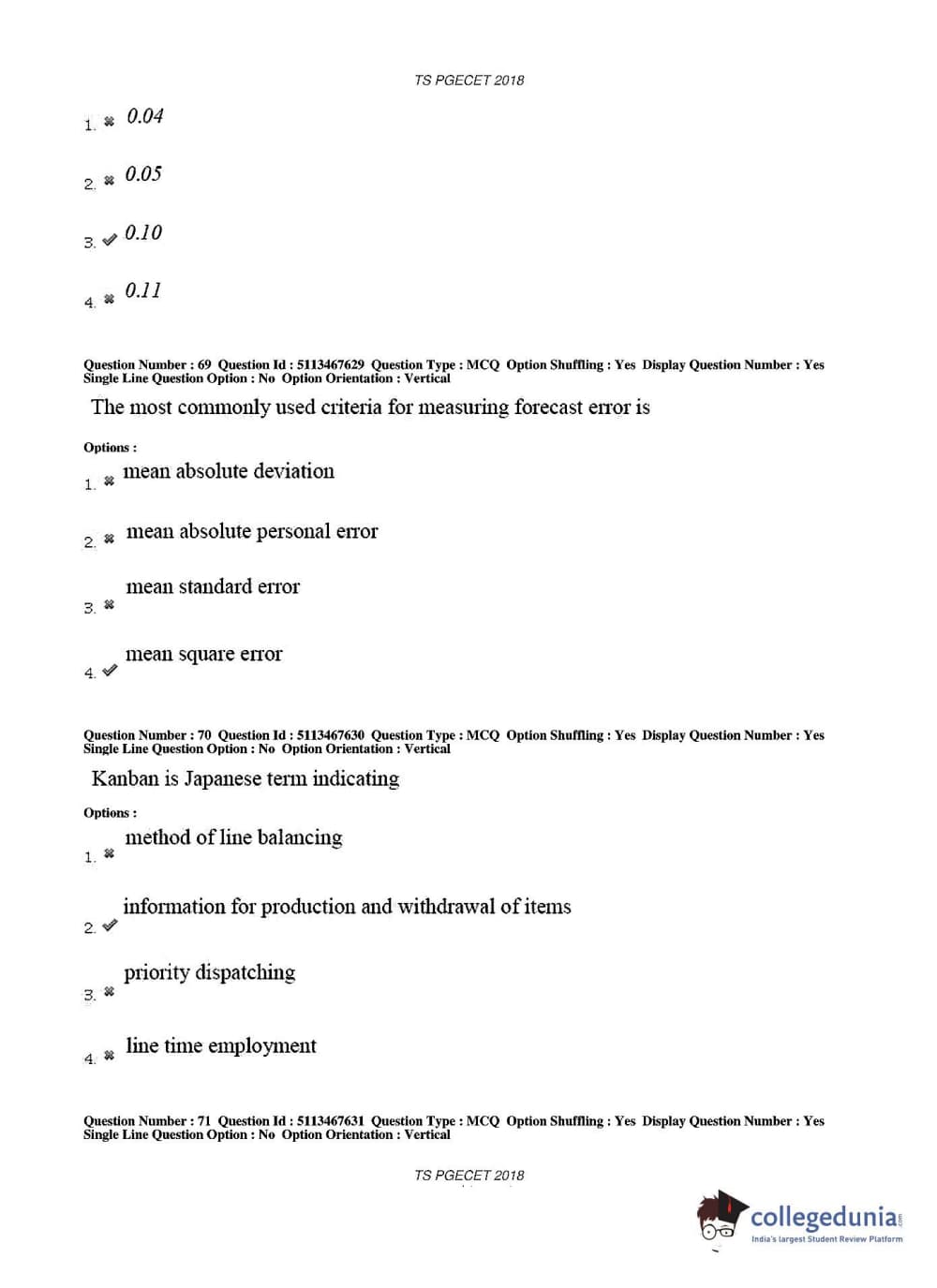 TS PGECET 2018

1. ✖ 0.04

2. ✖ 0.05

3. ✔ 0.10

4. ✖ 0.11

Question Number : 69 Question Id : 5113467629 Question Type : MCQ Option Shuffling : Yes Display Question Number : Yes Single Line Question Option : No Option Orientation : Vertical

The most commonly used criteria for measuring forecast error is

Options :

1. ✖ mean absolute deviation

2. ✖ mean absolute personal error

3. ✖ mean standard error

4. ✔ mean square error

Question Number : 70 Question Id : 5113467630 Question Type : MCQ Option Shuffling : Yes Display Question Number : Yes Single Line Question Option : No Option Orientation : Vertical

Kanban is Japanese term indicating

Options :

1. ✖ method of line balancing

2. ✔ information for production and withdrawal of items

3. ✖ priority dispatching

4. ✖ line time employment

Question Number : 71 Question Id : 5113467631 Question Type : MCQ Option Shuffling : Yes Display Question Number : Yes Single Line Question Option : No Option Orientation : Vertical

TS PGECET 2018

collegedunia.com
India's largest Student Review Platform